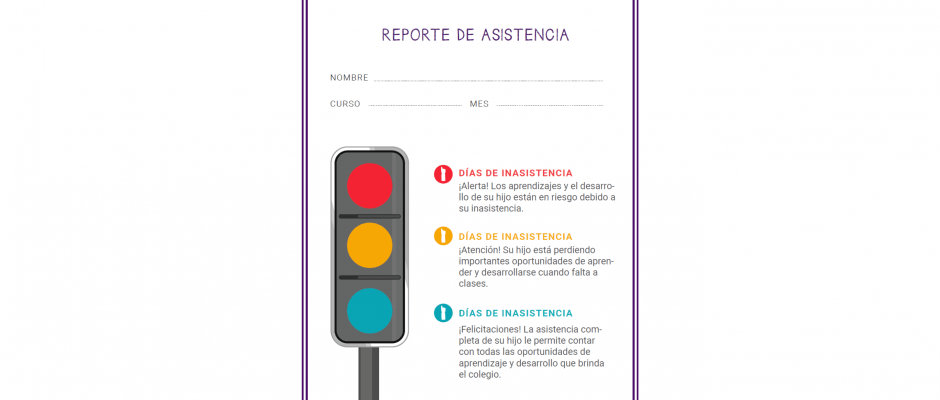 REPORTE DE ASISTENCIA

NOMBRE

CURSO MES

DÍAS DE INASISTENCIA
¡Alerta! Los aprendizajes y el desarrollo de su hijo están en riesgo debido a su inasistencia.

DÍAS DE INASISTENCIA
¡Atención! Su hijo está perdiendo importantes oportunidades de aprender y desarrollarse cuando falta a clases.

DÍAS DE INASISTENCIA
¡Felicitaciones! La asistencia completa de su hijo le permite contar con todas las oportunidades de aprendizaje y desarrollo que brinda el colegio.